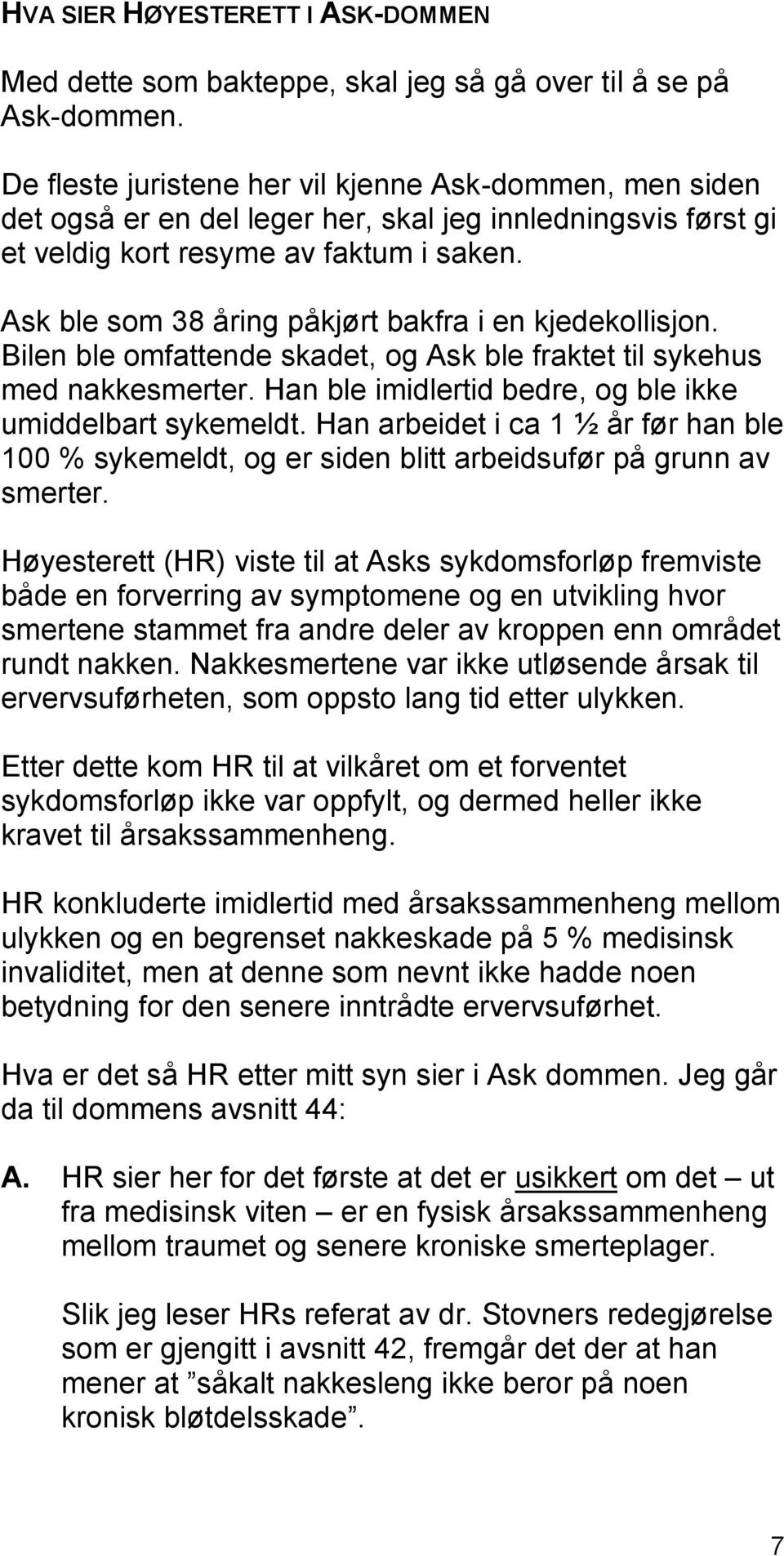 HVA SIER HØYESTERETT I ASK-DOMMEN

Med dette som bakteppe, skal jeg så gå over til å se på Ask-dommen.

De fleste juristene her vil kjenne Ask-dommen, men siden det også er en del leger her, skal jeg innledningsvis først gi et veldig kort resyme av faktum i saken.

Ask ble som 38 åring påkjørt bakfra i en kjedekollisjon. Bilen ble omfattende skadet, og Ask ble fraktet til sykehus med nakkesmerter. Han ble imidlertid bedre, og ble ikke umiddelbart sykemeldt. Han arbeidet i ca 1 ½ år før han ble 100 % sykemeldt, og er siden blitt arbeidsufør på grunn av smerter.

Høyesterett (HR) viste til at Asks sykdomsforløp fremviste både en forverring av symptomene og en utvikling hvor smertene stammet fra andre deler av kroppen enn området rundt nakken. Nakkesmertene var ikke utløsende årsak til ervervsuførheten, som oppsto lang tid etter ulykken.

Etter dette kom HR til at vilkåret om et forventet sykdomsforløp ikke var oppfylt, og dermed heller ikke kravet til årsakssammenheng.

HR konkluderte imidlertid med årsakssammenheng mellom ulykken og en begrenset nakkeskade på 5 % medisinsk invaliditet, men at denne som nevnt ikke hadde noen betydning for den senere inntrådte ervervsuførhet.

Hva er det så HR etter mitt syn sier i Ask dommen. Jeg går da til dommens avsnitt 44:

A. HR sier her for det første at det er usikkert om det – ut fra medisinsk viten – er en fysisk årsakssammenheng mellom traumet og senere kroniske smerteplager.

Slik jeg leser HRs referat av dr. Stovners redegjørelse som er gjengitt i avsnitt 42, fremgår det der at han mener at ”såkalt nakkesleng ikke beror på noen kronisk bløtdelsskade”.

7